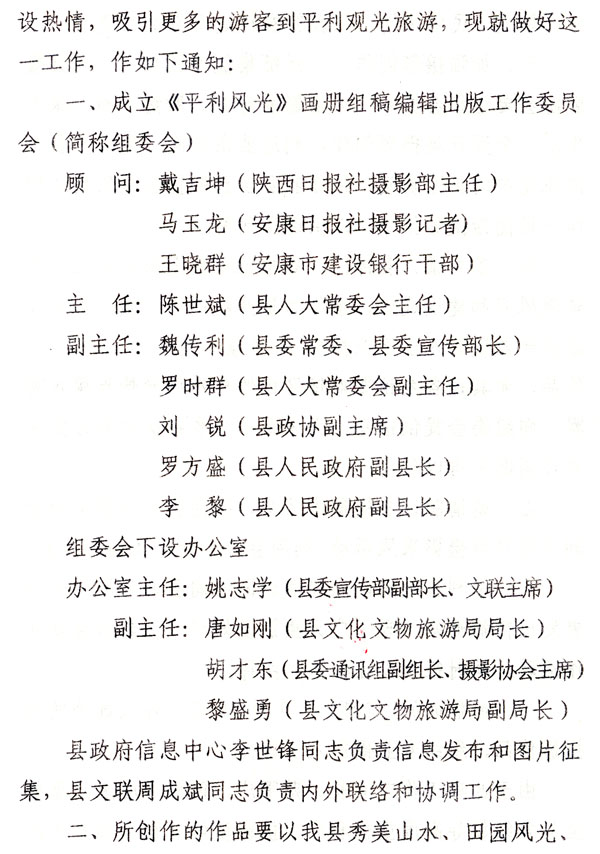 设热情，吸引更多的游客到平利观光旅游，现就做好这一工作，作如下通知：

一、成立《平利风光》画册组稿编辑出版工作委员会（简称组委会）

顾 问：戴吉坤（陕西日报社摄影部主任）

马玉龙（安康日报社摄影记者）

王晓群（安康市建设银行干部）

主 任：陈世斌（县人大常委会主任）

副主任：魏传利（县委常委、县委宣传部长）

罗时群（县人大常委会副主任）

刘 锐（县政协副主席）

罗方盛（县人民政府副县长）

李 黎（县人民政府副县长）

组委会下设办公室

办公室主任：姚志学（县委宣传部副部长、文联主席）

副主任：唐如刚（县文化文物旅游局局长）

胡才东（县委通讯组副组长、摄影协会主席）

黎盛勇（县文化文物旅游局副局长）

县政府信息中心李世锋同志负责信息发布和图片征集，县文联周成斌同志负责内外联络和协调工作。

二、所创作的作品要以我县秀美山水、田园风光、